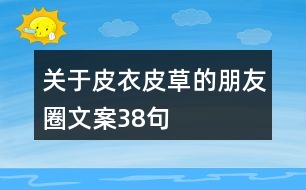 关于皮衣皮草的朋友圈文案38句